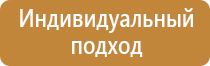 Индивидуальный подход